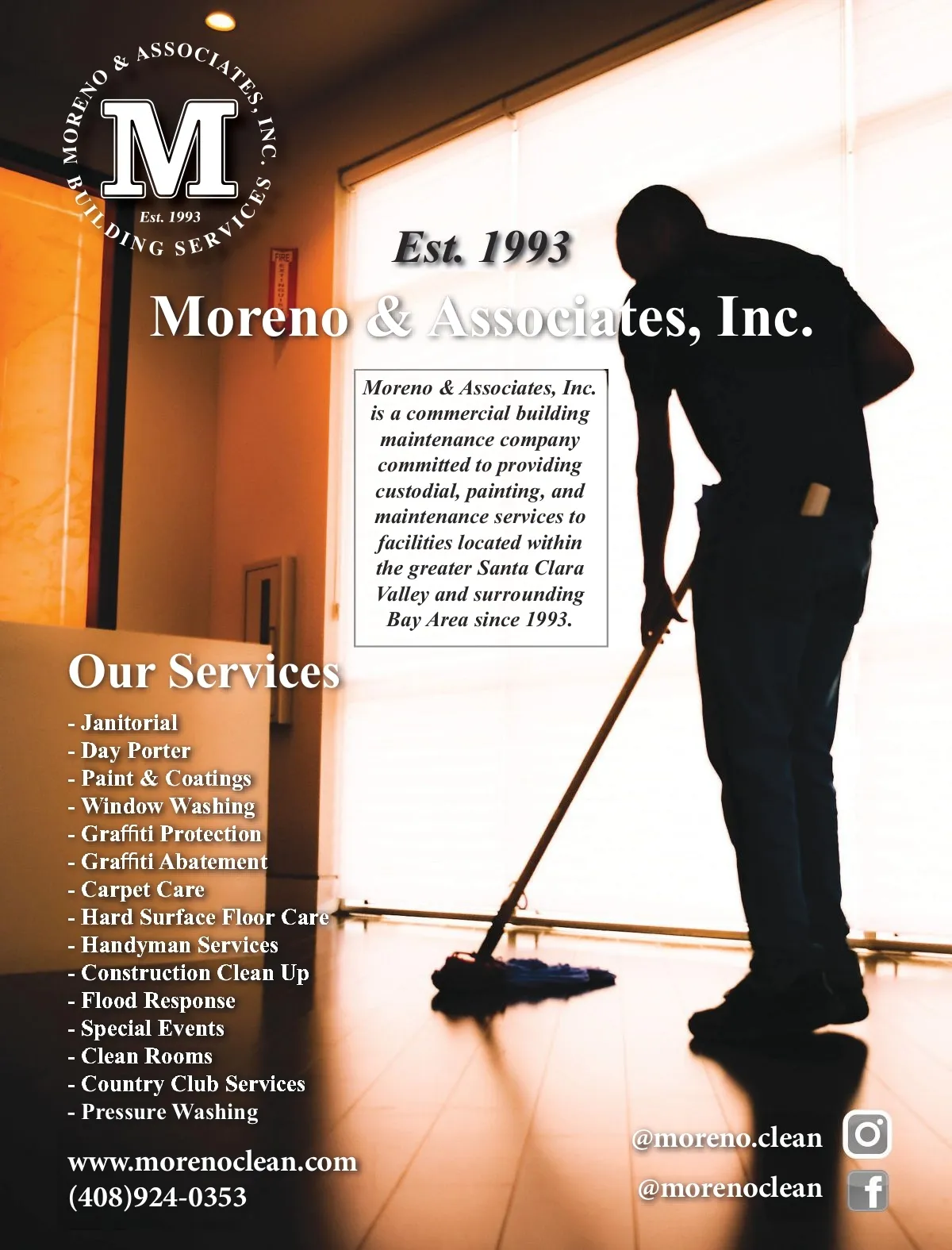 MORENO & ASSOCIATES, INC.
M
Est. 1993
BUILDING SERVICES

FIRE EXTINGUISHER

Est. 1993

Moreno & Associates, Inc.

Moreno & Associates, Inc. is a commercial building maintenance company committed to providing custodial, painting, and maintenance services to facilities located within the greater Santa Clara Valley and surrounding Bay Area since 1993.

Our Services

- Janitorial
- Day Porter
- Paint & Coatings
- Window Washing
- Graffiti Protection
- Graffiti Abatement
- Carpet Care
- Hard Surface Floor Care
- Handyman Services
- Construction Clean Up
- Flood Response
- Special Events
- Clean Rooms
- Country Club Services
- Pressure Washing

www.morenoclean.com
(408)924-0353

@moreno.clean
@morenoclean